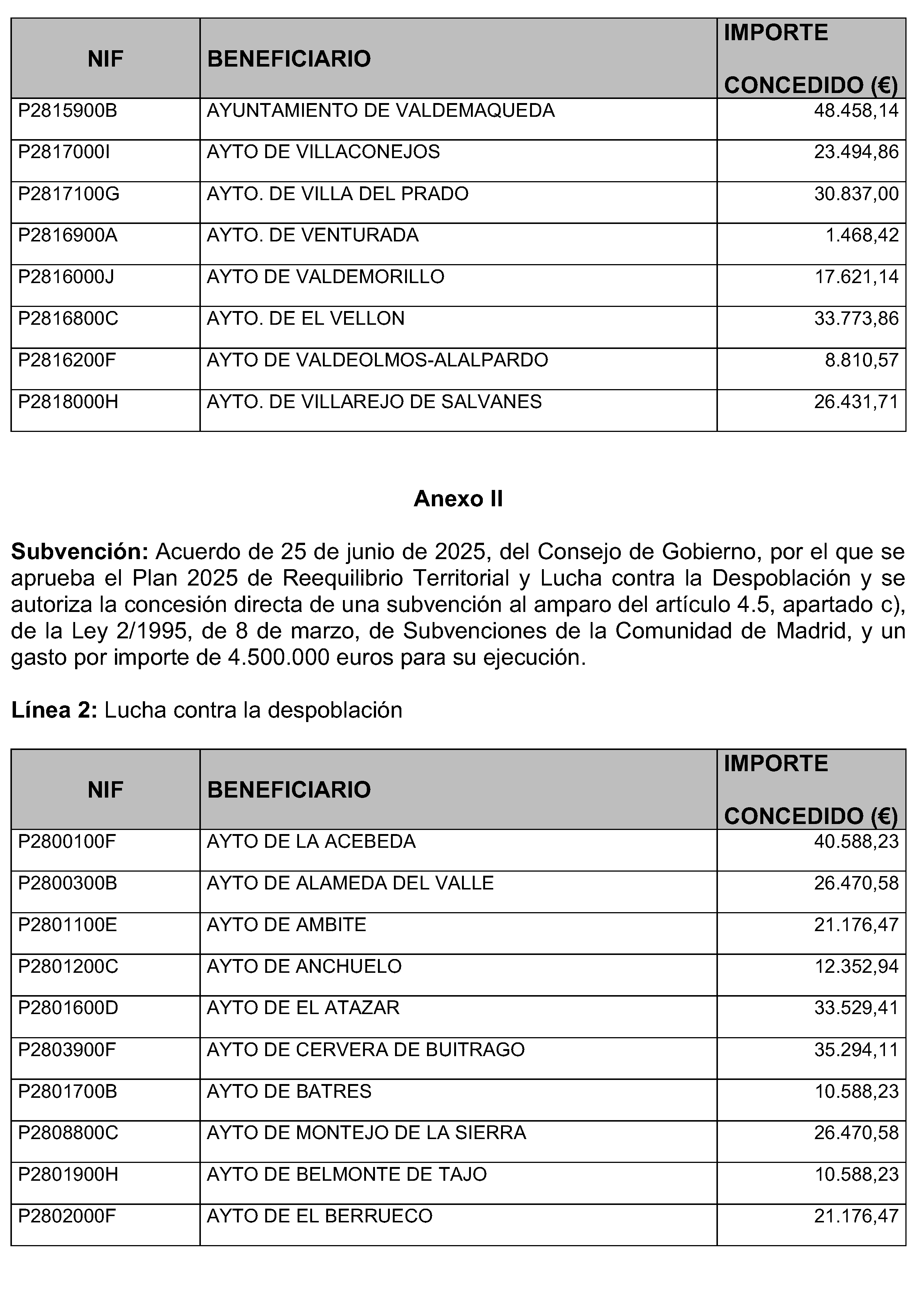 | NIF | BENEFICIARIO | IMPORTE CONCEDIDO (€) |
|---|---|---|
| P2815900B | AYUNTAMIENTO DE VALDEMAQUEDA | 48.458,14 |
| P2817000I | AYTO DE VILLACONEJOS | 23.494,86 |
| P2817100G | AYTO. DE VILLA DEL PRADO | 30.837,00 |
| P2816900A | AYTO. DE VENTURADA | 1.468,42 |
| P2816000J | AYTO DE VALDEMORILLO | 17.621,14 |
| P2816800C | AYTO. DE EL VELLON | 33.773,86 |
| P2816200F | AYTO DE VALDEOLMOS-ALALPARDO | 8.810,57 |
| P2818000H | AYTO. DE VILLAREJO DE SALVANES | 26.431,71 |

Anexo II

Subvención: Acuerdo de 25 de junio de 2025, del Consejo de Gobierno, por el que se aprueba el Plan 2025 de Reequilibrio Territorial y Lucha contra la Despoblación y se autoriza la concesión directa de una subvención al amparo del artículo 4.5, apartado c), de la Ley 2/1995, de 8 de marzo, de Subvenciones de la Comunidad de Madrid, y un gasto por importe de 4.500.000 euros para su ejecución.

Línea 2: Lucha contra la despoblación

| NIF | BENEFICIARIO | IMPORTE CONCEDIDO (€) |
|---|---|---|
| P2800100F | AYTO DE LA ACEBEDA | 40.588,23 |
| P2800300B | AYTO DE ALAMEDA DEL VALLE | 26.470,58 |
| P2801100E | AYTO DE AMBITE | 21.176,47 |
| P2801200C | AYTO DE ANCHUELO | 12.352,94 |
| P2801600D | AYTO DE EL ATAZAR | 33.529,41 |
| P2803900F | AYTO DE CERVERA DE BUITRAGO | 35.294,11 |
| P2801700B | AYTO DE BATRES | 10.588,23 |
| P2808800C | AYTO DE MONTEJO DE LA SIERRA | 26.470,58 |
| P2801900H | AYTO DE BELMONTE DE TAJO | 10.588,23 |
| P2802000F | AYTO DE EL BERRUECO | 21.176,47 |